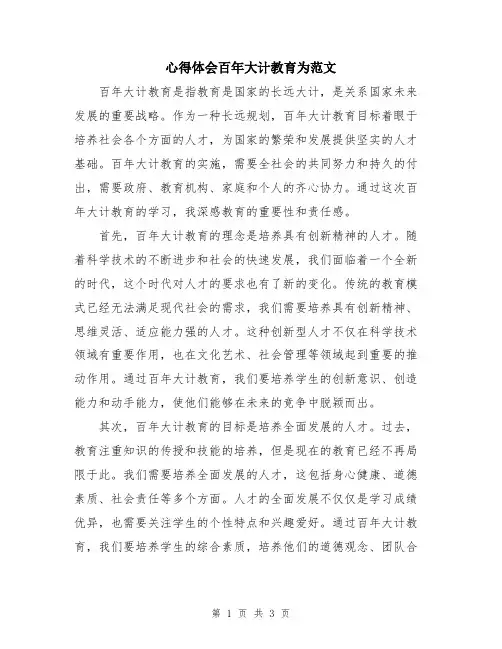 心得体会百年大计教育为范文

百年大计教育是指教育是国家的长远大计，是关系国家未来发展的重要战略。作为一种长远规划，百年大计教育目标着眼于培养社会各个方面的人才，为国家的繁荣和发展提供坚实的人才基础。百年大计教育的实施，需要全社会的共同努力和持久的付出，需要政府、教育机构、家庭和个人的齐心协力。通过这次百年大计教育的学习，我深感教育的重要性和责任感。

首先，百年大计教育的理念是培养具有创新精神的人才。随着科学技术的不断进步和社会的快速发展，我们面临着一个全新的时代，这个时代对人才的要求也有了新的变化。传统的教育模式已经无法满足现代社会的需求，我们需要培养具有创新精神、思维灵活、适应能力强的人才。这种创新型人才不仅在科学技术领域有重要作用，也在文化艺术、社会管理等领域起到重要的推动作用。通过百年大计教育，我们要培养学生的创新意识、创造能力和动手能力，使他们能够在未来的竞争中脱颖而出。

其次，百年大计教育的目标是培养全面发展的人才。过去，教育注重知识的传授和技能的培养，但是现在的教育已经不再局限于此。我们需要培养全面发展的人才，这包括身心健康、道德素质、社会责任等多个方面。人才的全面发展不仅仅是学习成绩优异，也需要关注学生的个性特点和兴趣爱好。通过百年大计教育，我们要培养学生的综合素质，培养他们的道德观念、团队合

第 1 页 共 3 页